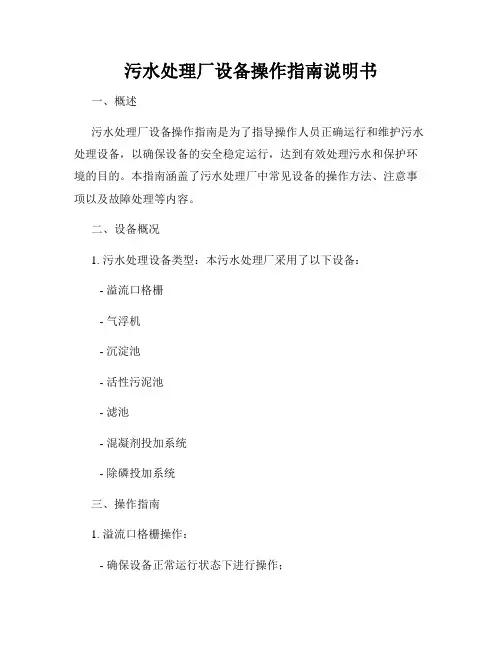 污水处理厂设备操作指南说明书

一、概述

污水处理厂设备操作指南是为了指导操作人员正确运行和维护污水处理设备，以确保设备的安全稳定运行，达到有效处理污水和保护环境的目的。本指南涵盖了污水处理厂中常见设备的操作方法、注意事项以及故障处理等内容。

二、设备概况

1. 污水处理设备类型：本污水处理厂采用了以下设备：

- 溢流口格栅

- 气浮机

- 沉淀池

- 活性污泥池

- 滤池

- 混凝剂投加系统

- 除磷投加系统

三、操作指南

1. 溢流口格栅操作：

- 确保设备正常运行状态下进行操作；